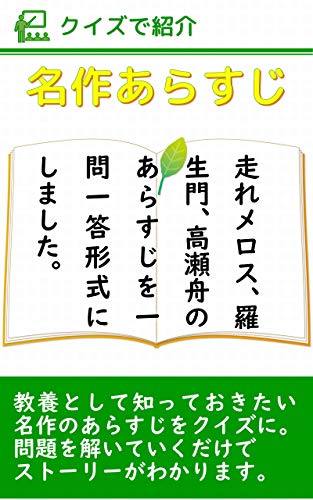 クイズで紹介

名作あらすじ

走れメロス、羅生門、高瀬舟のあらすじを一問一答形式にしました。

教養として知っておきたい名作のあらすじをクイズに。問題を解いていくだけでストーリーがわかります。